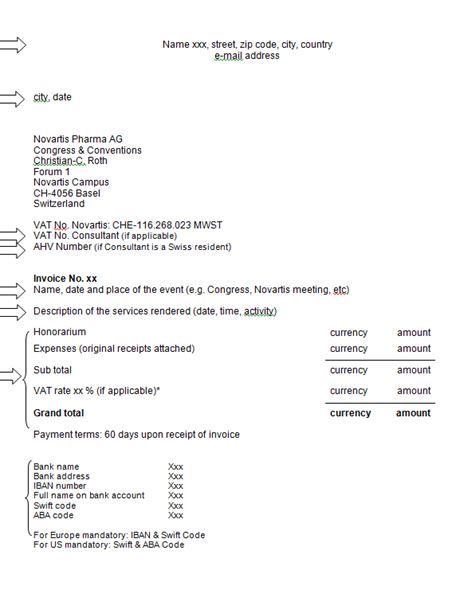 Name xxx, street, zip code, city, country
e-mail address

city, date

Novartis Pharma AG
Congress & Conventions
Christian-C. Roth
Forum 1
Novartis Campus
CH-4056 Basel
Switzerland

VAT No. Novartis: CHE-116.268.023 MWST
VAT No. Consultant (if applicable)
AHV Number (if Consultant is a Swiss resident)

**Invoice No. xx**
Name, date and place of the event (e.g. Congress, Novartis meeting, etc)

Description of the services rendered (date, time, activity)

| | | |
|---|---|---|
| Honorarium | currency | amount |
| Expenses (original receipts attached) | currency | amount |
| Sub total | currency | amount |
| VAT rate xx % (if applicable)* | currency | amount |
| **Grand total** | **currency** | **amount** |

Payment terms: 60 days upon receipt of invoice

| | |
|---|---|
| Bank name | Xxx |
| Bank address | Xxx |
| IBAN number | Xxx |
| Full name on bank account | Xxx |
| Swift code | Xxx |
| ABA code | Xxx |

For Europe mandatory: IBAN & Swift Code
For US mandatory: Swift & ABA Code